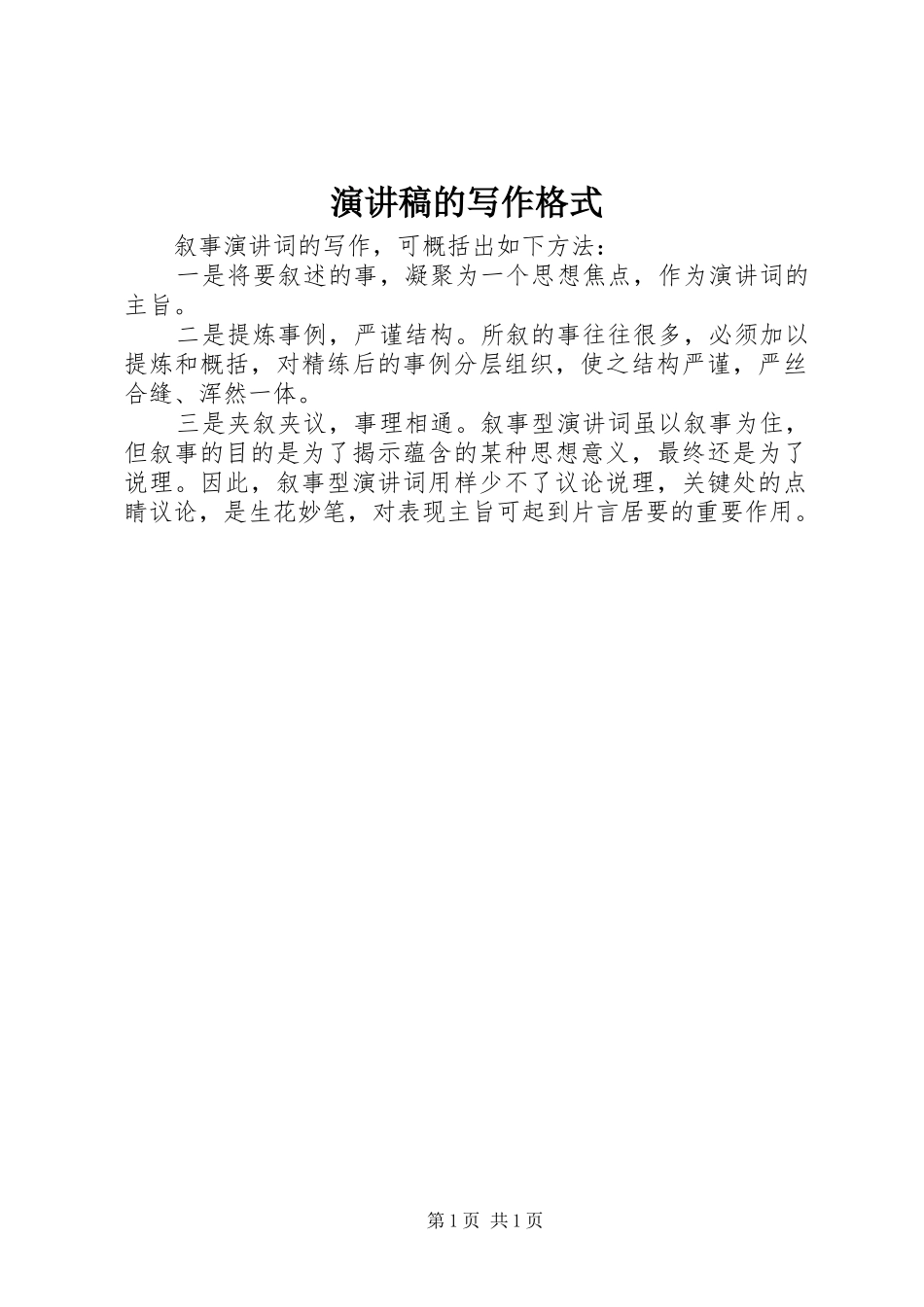 演讲稿的写作格式

叙事演讲词的写作，可概括出如下方法：

一是将要叙述的事，凝聚为一个思想焦点，作为演讲词的主旨。

二是提炼事例，严谨结构。所叙的事往往很多，必须加以提炼和概括，对精练后的事例分层组织，使之结构严谨，严丝合缝、浑然一体。

三是夹叙夹议，事理相通。叙事型演讲词虽以叙事为住，但叙事的目的是为了揭示蕴含的某种思想意义，最终还是为了说理。因此，叙事型演讲词用样少不了议论说理，关键处的点睛议论，是生花妙笔，对表现主旨可起到片言居要的重要作用。

第 1 页 共 1 页